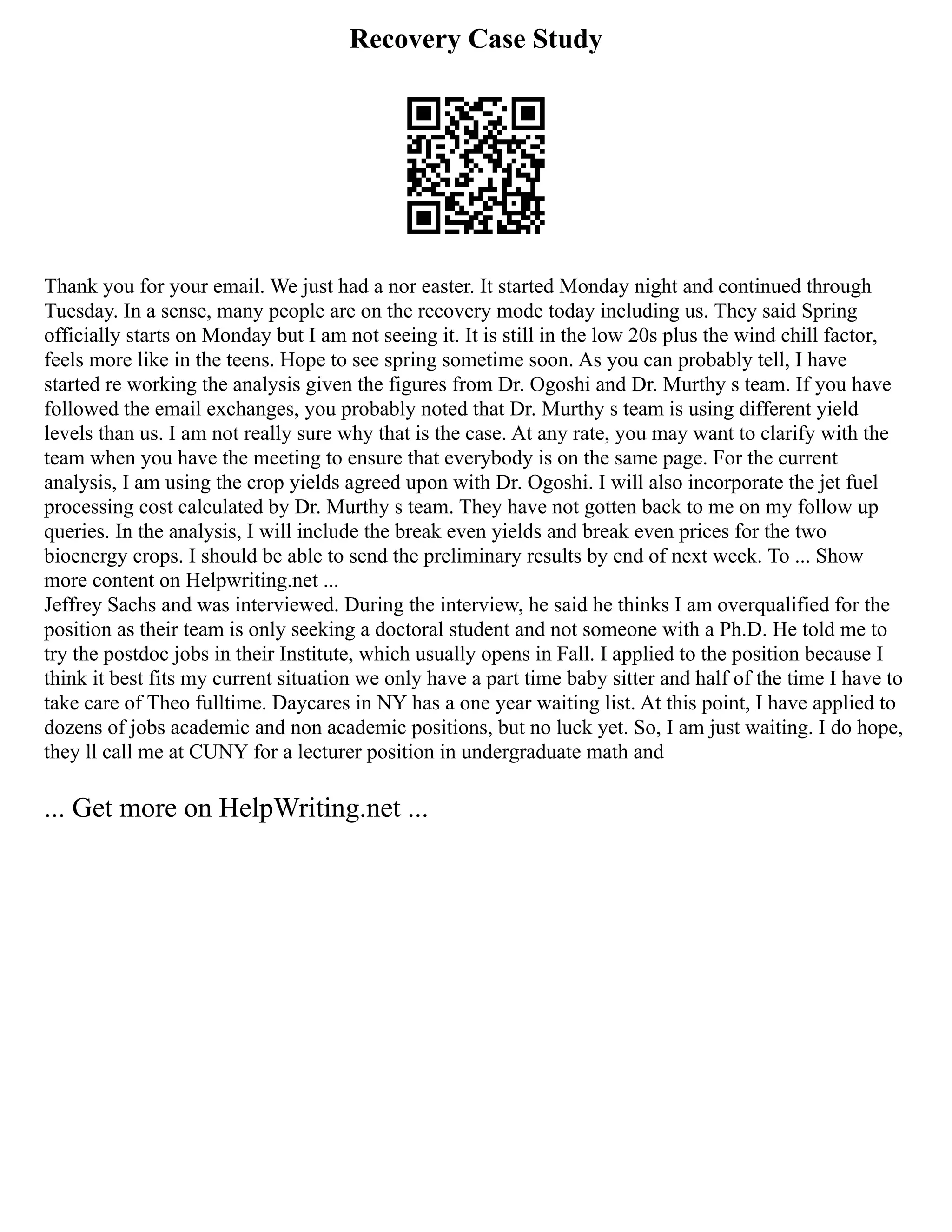 Recovery Case Study

Thank you for your email. We just had a nor easter. It started Monday night and continued through Tuesday. In a sense, many people are on the recovery mode today including us. They said Spring officially starts on Monday but I am not seeing it. It is still in the low 20s plus the wind chill factor, feels more like in the teens. Hope to see spring sometime soon. As you can probably tell, I have started re working the analysis given the figures from Dr. Ogoshi and Dr. Murthy s team. If you have followed the email exchanges, you probably noted that Dr. Murthy s team is using different yield levels than us. I am not really sure why that is the case. At any rate, you may want to clarify with the team when you have the meeting to ensure that everybody is on the same page. For the current analysis, I am using the crop yields agreed upon with Dr. Ogoshi. I will also incorporate the jet fuel processing cost calculated by Dr. Murthy s team. They have not gotten back to me on my follow up queries. In the analysis, I will include the break even yields and break even prices for the two bioenergy crops. I should be able to send the preliminary results by end of next week. To ... Show more content on Helpwriting.net ...
Jeffrey Sachs and was interviewed. During the interview, he said he thinks I am overqualified for the position as their team is only seeking a doctoral student and not someone with a Ph.D. He told me to try the postdoc jobs in their Institute, which usually opens in Fall. I applied to the position because I think it best fits my current situation we only have a part time baby sitter and half of the time I have to take care of Theo fulltime. Daycares in NY has a one year waiting list. At this point, I have applied to dozens of jobs academic and non academic positions, but no luck yet. So, I am just waiting. I do hope, they ll call me at CUNY for a lecturer position in undergraduate math and

... Get more on HelpWriting.net ...